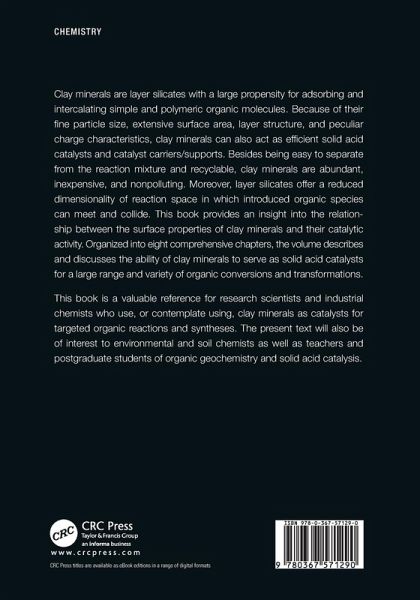 CHEMISTRY

Clay minerals are layer silicates with a large propensity for adsorbing and intercalating simple and polymeric organic molecules. Because of their fine particle size, extensive surface area, layer structure, and peculiar charge characteristics, clay minerals can also act as efficient solid acid catalysts and catalyst carriers/supports. Besides being easy to separate from the reaction mixture and recyclable, clay minerals are abundant, inexpensive, and nonpolluting. Moreover, layer silicates offer a reduced dimensionality of reaction space in which introduced organic species can meet and collide. This book provides an insight into the relationship between the surface properties of clay minerals and their catalytic activity. Organized into eight comprehensive chapters, the volume describes and discusses the ability of clay minerals to serve as solid acid catalysts for a large range and variety of organic conversions and transformations.

This book is a valuable reference for research scientists and industrial chemists who use, or contemplate using, clay minerals as catalysts for targeted organic reactions and syntheses. The present text will also be of interest to environmental and soil chemists as well as teachers and postgraduate students of organic geochemistry and solid acid catalysis.

CRC

CRC Press
Taylor & Francis Group
an informa business
www.crcpress.com

CRC Press titles are available as eBook editions in a range of digital formats

ISBN 978-0-367-57129-0

9 780367 571290